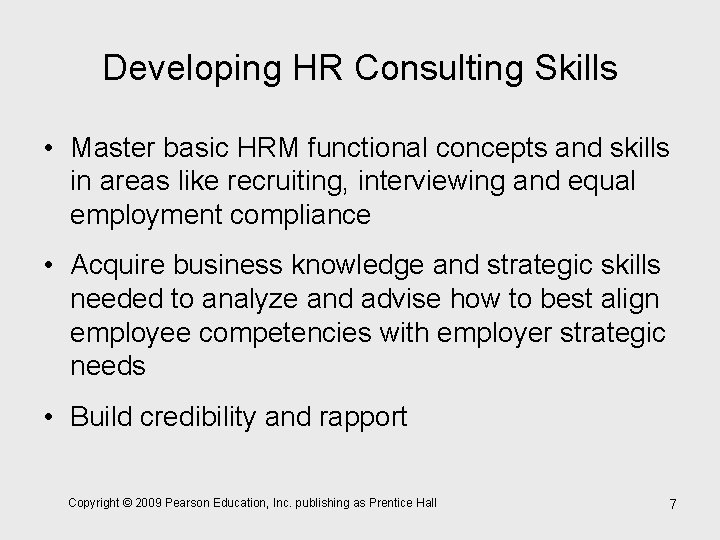 Developing HR Consulting Skills

• Master basic HRM functional concepts and skills in areas like recruiting, interviewing and equal employment compliance

• Acquire business knowledge and strategic skills needed to analyze and advise how to best align employee competencies with employer strategic needs

• Build credibility and rapport

Copyright © 2009 Pearson Education, Inc. publishing as Prentice Hall

7